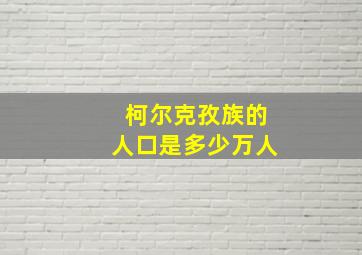 柯尔克孜族的
人口是多少万人